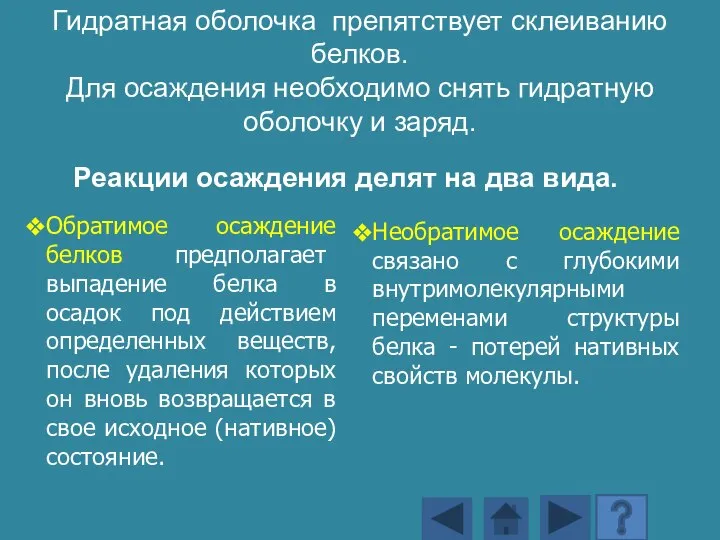 Гидратная оболочка препятствует склеиванию белков.
Для осаждения необходимо снять гидратную оболочку и заряд.

Реакции осаждения делят на два вида.

❖Обратимое осаждение белков предполагает выпадение белка в осадок под действием определенных веществ, после удаления которых он вновь возвращается в свое исходное (нативное) состояние.

❖Необратимое осаждение связано с глубокими внутримолекулярными переменами структуры белка - потерей нативных свойств молекулы.

?